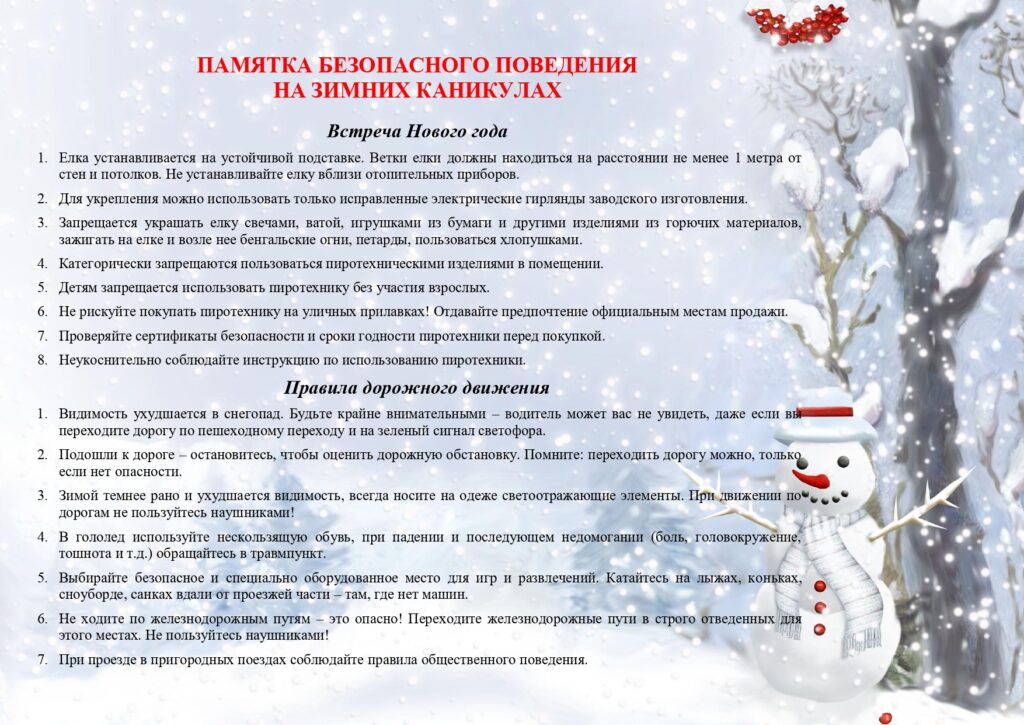 ПАМЯТКА БЕЗОПАСНОГО ПОВЕДЕНИЯ
НА ЗИМНИХ КАНИКУЛАХ

Встреча Нового года

1. Елка устанавливается на устойчивой подставке. Ветки елки должны находиться на расстоянии не менее 1 метра от стен и потолков. Не устанавливайте елку вблизи отопительных приборов.
2. Для укрепления можно использовать только исправленные электрические гирлянды заводского изготовления.
3. Запрещается украшать елку свечами, ватой, игрушками из бумаги и другими изделиями из горючих материалов, зажигать на елке и возле нее бенгальские огни, петарды, пользоваться хлопушками.
4. Категорически запрещаются пользоваться пиротехническими изделиями в помещении.
5. Детям запрещается использовать пиротехнику без участия взрослых.
6. Не рискуйте покупать пиротехнику на уличных прилавках! Отдавайте предпочтение официальным местам продажи.
7. Проверяйте сертификаты безопасности и сроки годности пиротехники перед покупкой.
8. Неукоснительно соблюдайте инструкцию по использованию пиротехники.

Правила дорожного движения

1. Видимость ухудшается в снегопад. Будьте крайне внимательными – водитель может вас не увидеть, даже если вы переходите дорогу по пешеходному переходу и на зеленый сигнал светофора.
2. Подошли к дороге – остановитесь, чтобы оценить дорожную обстановку. Помните: переходить дорогу можно, только если нет опасности.
3. Зимой темнее рано и ухудшается видимость, всегда носите на одеже светоотражающие элементы. При движении по дорогам не пользуйтесь наушниками!
4. В гололед используйте нескользящую обувь, при падении и последующем недомогании (боль, головокружение, тошнота и т.д.) обращайтесь в травмпункт.
5. Выбирайте безопасное и специально оборудованное место для игр и развлечений. Катайтесь на лыжах, коньках, сноуборде, санках вдали от проезжей части – там, где нет машин.
6. Не ходите по железнодорожным путям – это опасно! Переходите железнодорожные пути в строго отведенных для этого местах. Не пользуйтесь наушниками!
7. При проезде в пригородных поездах соблюдайте правила общественного поведения.